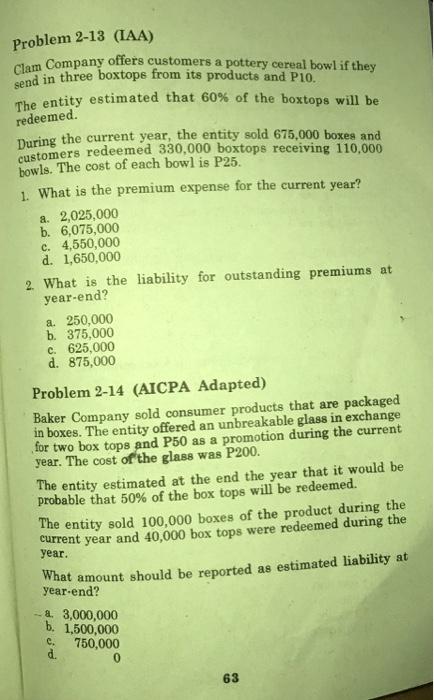 Problem 2-13 (IAA)

Clam Company offers customers a pottery cereal bowl if they send in three boxtops from its products and P10.

The entity estimated that 60% of the boxtops will be redeemed.

During the current year, the entity sold 675,000 boxes and customers redeemed 330,000 boxtops receiving 110,000 bowls. The cost of each bowl is P25.

1. What is the premium expense for the current year?

a. 2,025,000
b. 6,075,000
c. 4,550,000
d. 1,650,000

2. What is the liability for outstanding premiums at year-end?

a. 250,000
b. 375,000
c. 625,000
d. 875,000

Problem 2-14 (AICPA Adapted)

Baker Company sold consumer products that are packaged in boxes. The entity offered an unbreakable glass in exchange for two box tops and P50 as a promotion during the current year. The cost of the glass was P200.

The entity estimated at the end the year that it would be probable that 50% of the box tops will be redeemed.

The entity sold 100,000 boxes of the product during the current year and 40,000 box tops were redeemed during the year.

What amount should be reported as estimated liability at year-end?

a. 3,000,000
b. 1,500,000
c. 750,000
d. 0

63